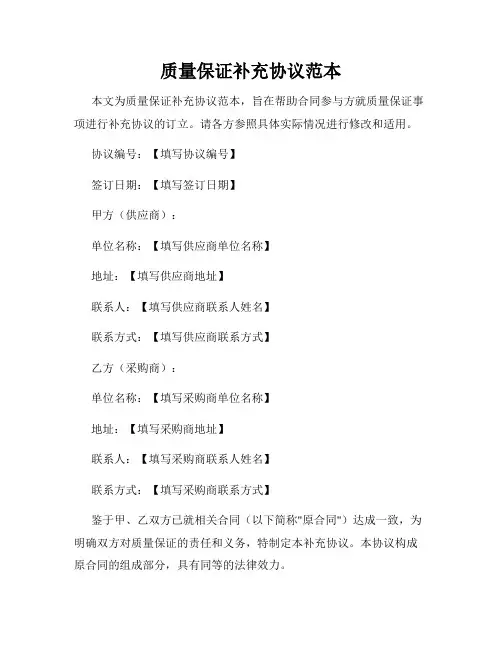 质量保证补充协议范本

本文为质量保证补充协议范本，旨在帮助合同参与方就质量保证事项进行补充协议的订立。请各方参照具体实际情况进行修改和适用。

协议编号：【填写协议编号】

签订日期：【填写签订日期】

甲方（供应商）：

单位名称：【填写供应商单位名称】

地址：【填写供应商地址】

联系人：【填写供应商联系人姓名】

联系方式：【填写供应商联系方式】

乙方（采购商）：

单位名称：【填写采购商单位名称】

地址：【填写采购商地址】

联系人：【填写采购商联系人姓名】

联系方式：【填写采购商联系方式】

鉴于甲、乙双方已就相关合同（以下简称"原合同"）达成一致，为明确双方对质量保证的责任和义务，特制定本补充协议。本协议构成原合同的组成部分，具有同等的法律效力。